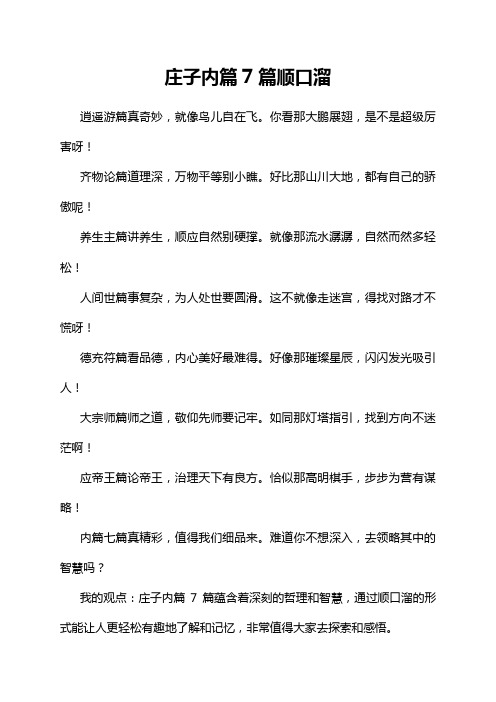 庄子内篇 7 篇顺口溜

逍遥游篇真奇妙，就像鸟儿自在飞。你看那大鹏展翅，是不是超级厉害呀！

齐物论篇道理深，万物平等别小瞧。好比那山川大地，都有自己的骄傲呢！

养生主篇讲养生，顺应自然别硬撑。就像那流水潺潺，自然而然多轻松！

人间世篇事复杂，为人处世要圆滑。这不就像走迷宫，得找对路才不慌呀！

德充符篇看品德，内心美好最难得。好像那璀璨星辰，闪闪发光吸引人！

大宗师篇师之道，敬仰先师要记牢。如同那灯塔指引，找到方向不迷茫啊！

应帝王篇论帝王，治理天下有良方。恰似那高明棋手，步步为营有谋略！

内篇七篇真精彩，值得我们细品来。难道你不想深入，去领略其中的智慧吗？

我的观点：庄子内篇 7 篇蕴含着深刻的哲理和智慧，通过顺口溜的形式能让人更轻松有趣地了解和记忆，非常值得大家去探索和感悟。